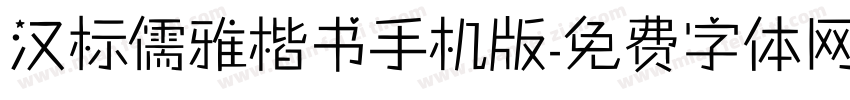 汉标儒雅楷书手机版-免费字体网